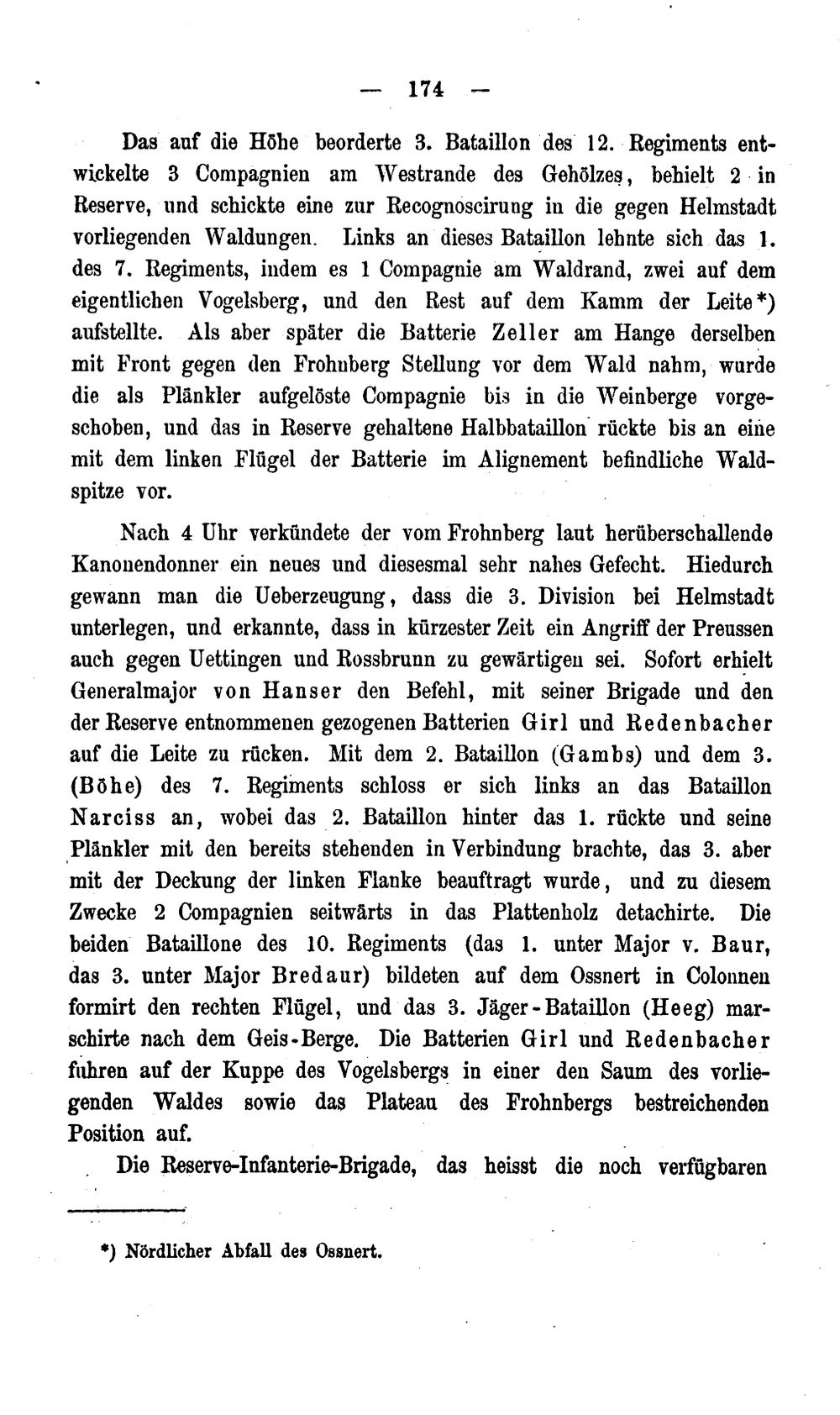 — 174 —

Das auf die Höhe beorderte 3. Bataillon des 12. Regiments entwickelte 3 Compagnien am Westrande des Gehölzes, behielt 2 in Reserve, und schickte eine zur Recognoscirung in die gegen Helmstadt vorliegenden Waldungen. Links an dieses Bataillon lehnte sich das 1. des 7. Regiments, indem es 1 Compagnie am Waldrand, zwei auf dem eigentlichen Vogelsberg, und den Rest auf dem Kamm der Leite*) aufstellte. Als aber später die Batterie Zeller am Hange derselben mit Front gegen den Frohnberg Stellung vor dem Wald nahm, wurde die als Plänkler aufgelöste Compagnie bis in die Weinberge vorgeschoben, und das in Reserve gehaltene Halbbataillon rückte bis an eine mit dem linken Flügel der Batterie im Alignement befindliche Waldspitze vor.

Nach 4 Uhr verkündete der vom Frohnberg laut herüberschallende Kanonendonner ein neues und diesesmal sehr nahes Gefecht. Hiedurch gewann man die Ueberzeugung, dass die 3. Division bei Helmstadt unterlegen, und erkannte, dass in kürzester Zeit ein Angriff der Preussen auch gegen Uettingen und Rossbrunn zu gewärtigen sei. Sofort erhielt Generalmajor von Hanser den Befehl, mit seiner Brigade und den der Reserve entnommenen gezogenen Batterien Girl und Redenbacher auf die Leite zu rücken. Mit dem 2. Bataillon (Gambs) und dem 3. (Böhe) des 7. Regiments schloss er sich links an das Bataillon Narciss an, wobei das 2. Bataillon hinter das 1. rückte und seine Plänkler mit den bereits stehenden in Verbindung brachte, das 3. aber mit der Deckung der linken Flanke beauftragt wurde, und zu diesem Zwecke 2 Compagnien seitwärts in das Plattenholz detachirte. Die beiden Bataillone des 10. Regiments (das 1. unter Major v. Baur, das 3. unter Major Bredaur) bildeten auf dem Ossnert in Colonnen formirt den rechten Flügel, und das 3. Jäger-Bataillon (Heeg) marschirte nach dem Geis-Berge. Die Batterien Girl und Redenbacher fuhren auf der Kuppe des Vogelsbergs in einer den Saum des vorliegenden Waldes sowie das Plateau des Frohnbergs bestreichenden Position auf.

Die Reserve-Infanterie-Brigade, das heisst die noch verfügbaren

*) Nördlicher Abfall des Ossnert.